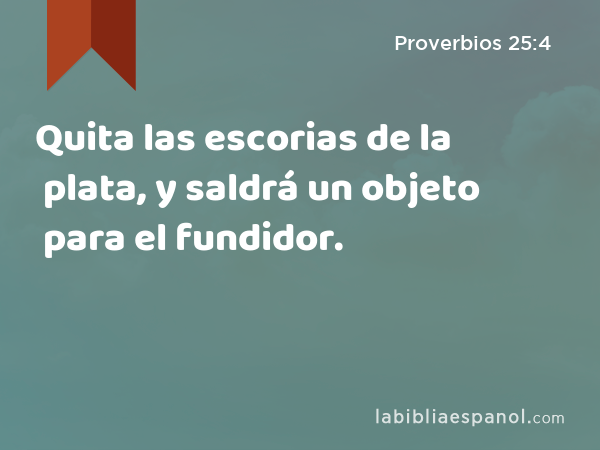 Proverbios 25:4

Quita las escorias de la plata, y saldrá un objeto para el fundidor.

labibliaespanol.com